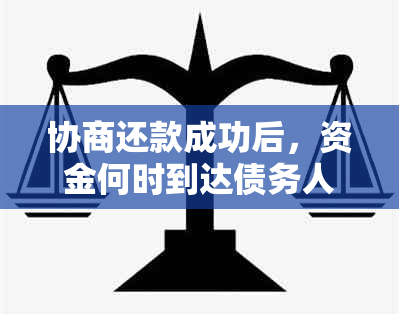 协商还款成功后，资金何时到达债务人